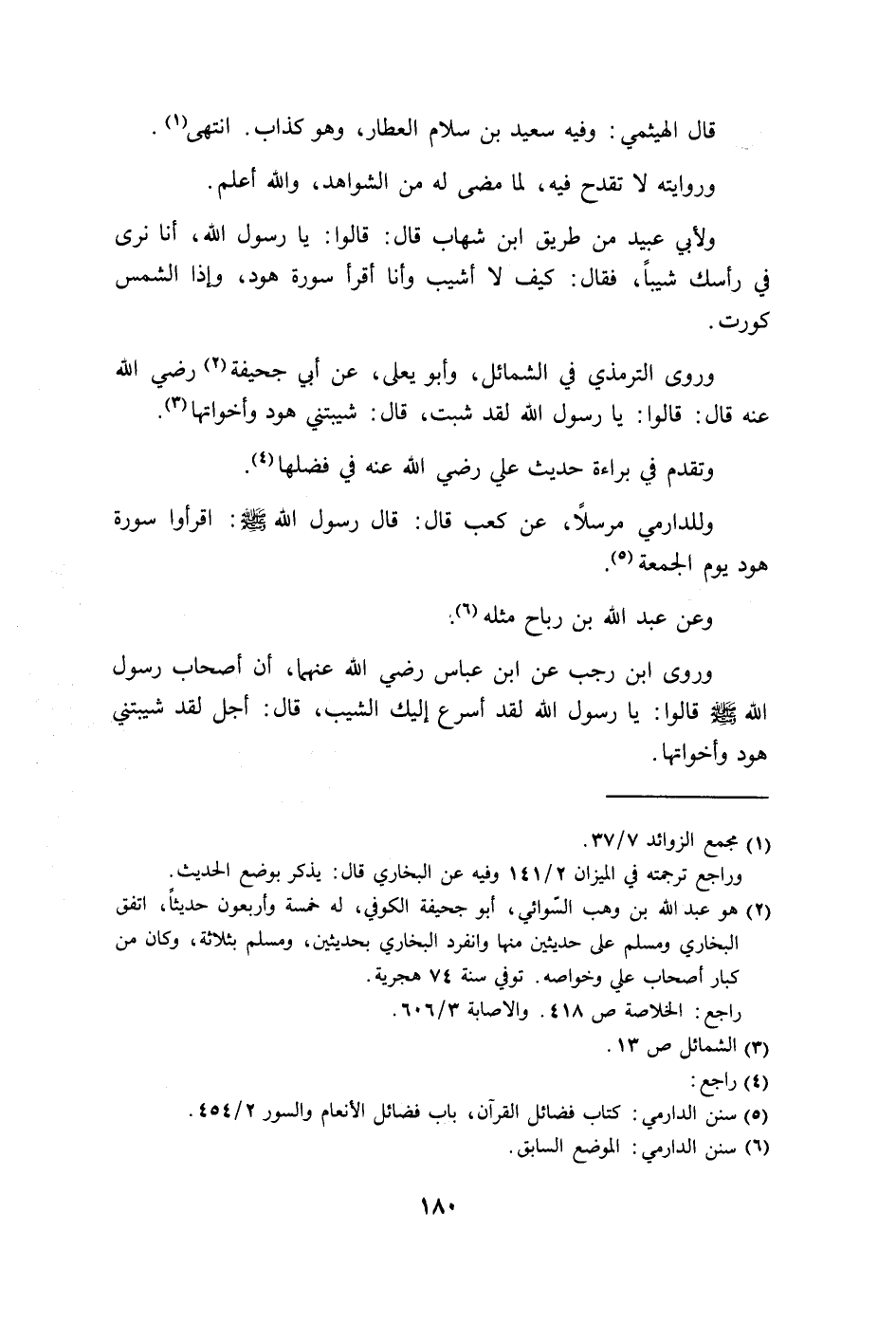 قال الهيثمي: وفيه سعيد بن سلام العطار، وهو كذاب. انتهى(١).

وروايته لا تقدح فيه، لما مضى له من الشواهد، والله أعلم.

ولأبي عبيد من طريق ابن شهاب قال: قالوا: يا رسول الله، أنا نرى في رأسك شيباً، فقال: كيف لا أشيب وأنا أقرأ سورة هود، وإذا الشمس كورت.

وروى الترمذي في الشمائل، وأبو يعلى، عن أبي جحيفة(٢) رضي الله عنه قال: قالوا: يا رسول الله لقد شبت، قال: شيبتني هود وأخواتها(٣).

وتقدم في براءة حديث علي رضي الله عنه في فضلها(٤).

وللدارمي مرسلاً، عن كعب قال: قال رسول الله ﷺ: اقرأوا سورة هود يوم الجمعة(٥).

وعن عبد الله بن رباح مثله(٦).

وروى ابن رجب عن ابن عباس رضي الله عنهما، أن أصحاب رسول الله ﷺ قالوا: يا رسول الله لقد أسرع إليك الشيب، قال: أجل لقد شيبتني هود وأخواتها.

(١) مجمع الزوائد ٣٧/٧.
وراجع ترجمته في الميزان ١٤١/٢ وفيه عن البخاري قال: يذكر بوضع الحديث.
(٢) هو عبد الله بن وهب السّوائي، أبو جحيفة الكوفي، له خمسة وأربعون حديثاً، اتفق البخاري ومسلم على حديثين منها وانفرد البخاري بحديثين، ومسلم بثلاثة، وكان من كبار أصحاب علي وخواصه. توفي سنة ٧٤ هجرية.
راجع: الخلاصة ص ٤١٨. والاصابة ٦٠٦/٣.
(٣) الشمائل ص ١٣.
(٤) راجع:
(٥) سنن الدارمي: كتاب فضائل القرآن، باب فضائل الأنعام والسور ٤٥٤/٢.
(٦) سنن الدارمي: الموضع السابق.

١٨٠